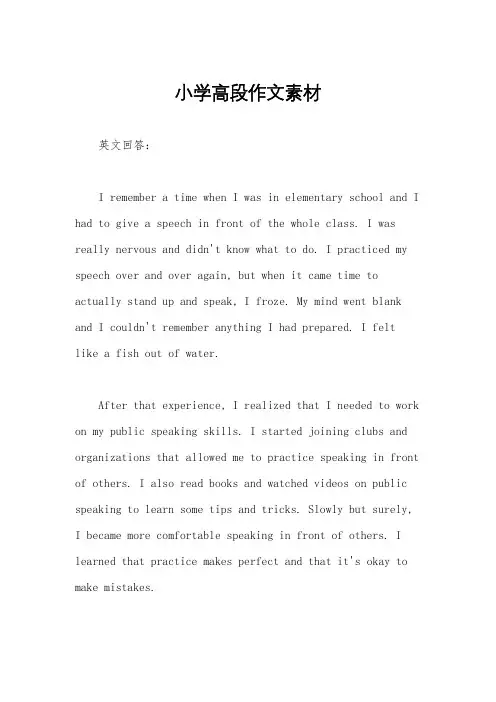 小学高段作文素材

英文回答：

I remember a time when I was in elementary school and I had to give a speech in front of the whole class. I was really nervous and didn't know what to do. I practiced my speech over and over again, but when it came time to actually stand up and speak, I froze. My mind went blank and I couldn't remember anything I had prepared. I felt like a fish out of water.

After that experience, I realized that I needed to work on my public speaking skills. I started joining clubs and organizations that allowed me to practice speaking in front of others. I also read books and watched videos on public speaking to learn some tips and tricks. Slowly but surely, I became more comfortable speaking in front of others. I learned that practice makes perfect and that it's okay to make mistakes.